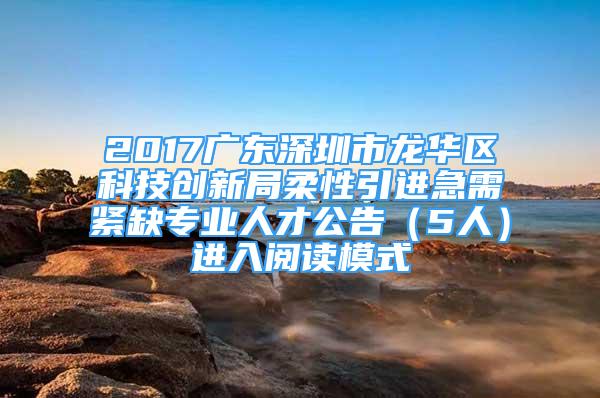 2017广东深圳市龙华区科技创新局柔性引进急需紧缺专业人才公告（5人）进入阅读模式